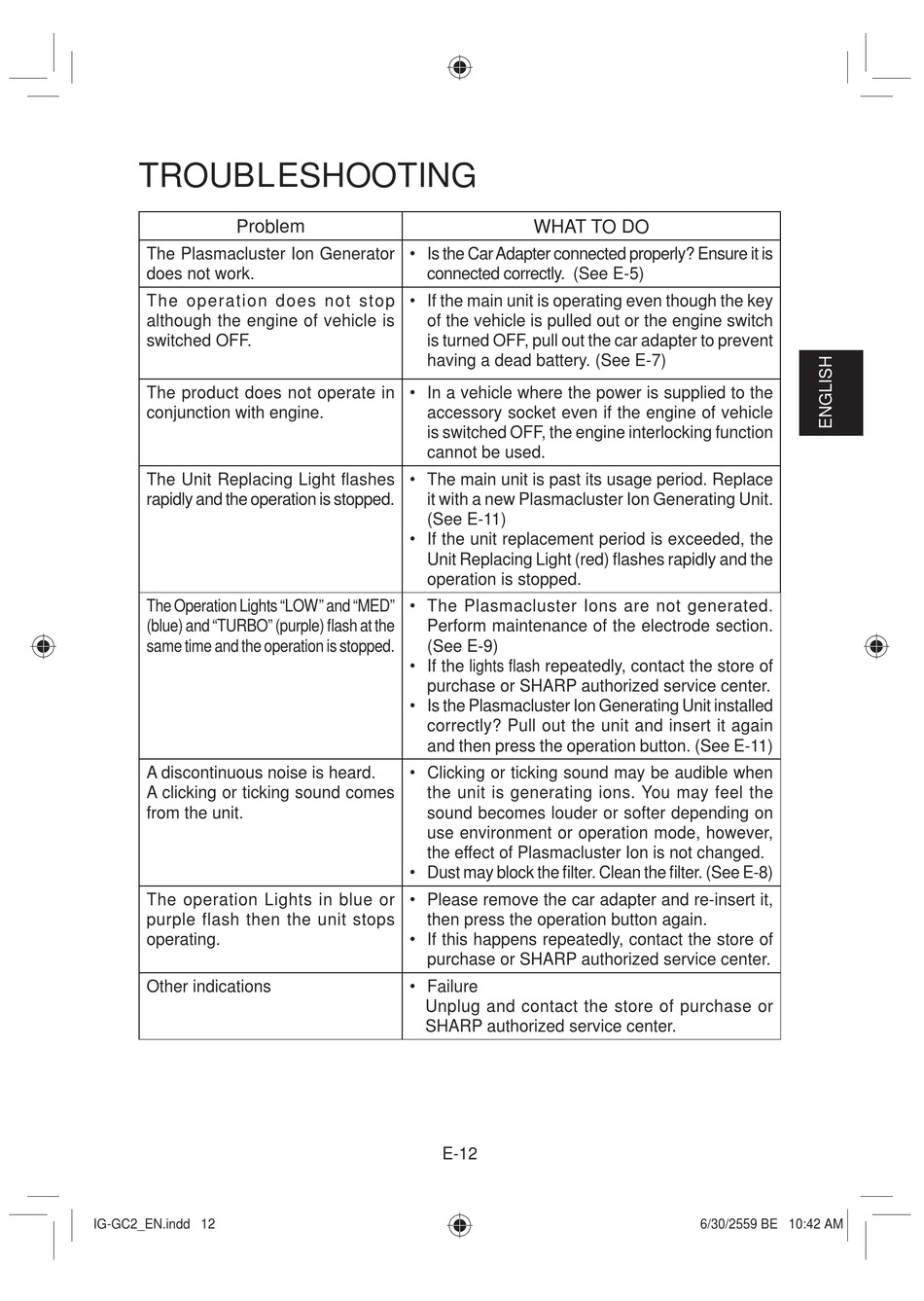 TROUBLESHOOTING

| Problem | WHAT TO DO |
|---|---|
| The Plasmacluster Ion Generator does not work. | • Is the Car Adapter connected properly? Ensure it is connected correctly. (See E-5) |
| The operation does not stop although the engine of vehicle is switched OFF. | • If the main unit is operating even though the key of the vehicle is pulled out or the engine switch is turned OFF, pull out the car adapter to prevent having a dead battery. (See E-7) |
| The product does not operate in conjunction with engine. | • In a vehicle where the power is supplied to the accessory socket even if the engine of vehicle is switched OFF, the engine interlocking function cannot be used. |
| The Unit Replacing Light flashes rapidly and the operation is stopped. | • The main unit is past its usage period. Replace it with a new Plasmacluster Ion Generating Unit. (See E-11) • If the unit replacement period is exceeded, the Unit Replacing Light (red) flashes rapidly and the operation is stopped. |
| The Operation Lights “LOW” and “MED” (blue) and “TURBO” (purple) flash at the same time and the operation is stopped. | • The Plasmacluster Ions are not generated. Perform maintenance of the electrode section. (See E-9) • If the lights flash repeatedly, contact the store of purchase or SHARP authorized service center. • Is the Plasmacluster Ion Generating Unit installed correctly? Pull out the unit and insert it again and then press the operation button. (See E-11) |
| A discontinuous noise is heard. A clicking or ticking sound comes from the unit. | • Clicking or ticking sound may be audible when the unit is generating ions. You may feel the sound becomes louder or softer depending on use environment or operation mode, however, the effect of Plasmacluster Ion is not changed. • Dust may block the filter. Clean the filter. (See E-8) |
| The operation Lights in blue or purple flash then the unit stops operating. | • Please remove the car adapter and re-insert it, then press the operation button again. • If this happens repeatedly, contact the store of purchase or SHARP authorized service center. |
| Other indications | • Failure Unplug and contact the store of purchase or SHARP authorized service center. |

ENGLISH

E-12

IG-GC2_EN.indd 12

6/30/2559 BE 10:42 AM